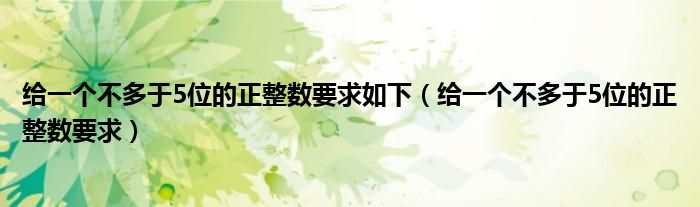 给一个不多于5位的正整数要求如下（给一个不多于5位的正整数要求）